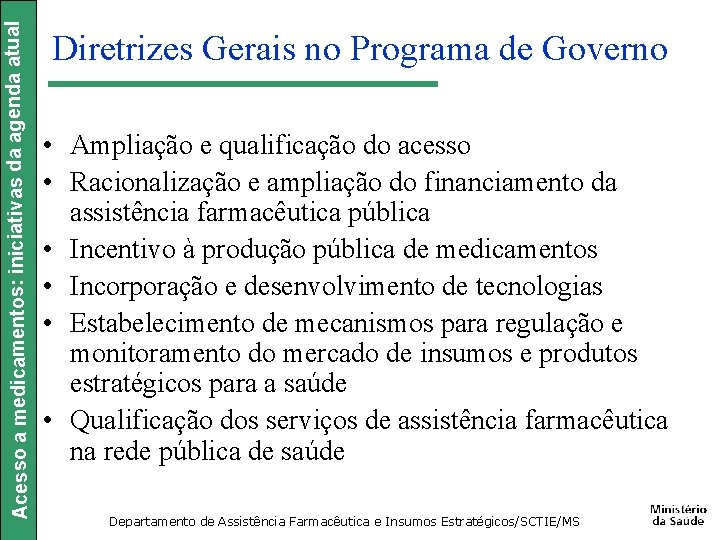 Acesso a medicamentos: iniciativas da agenda atual

Diretrizes Gerais no Programa de Governo

• Ampliação e qualificação do acesso
• Racionalização e ampliação do financiamento da assistência farmacêutica pública
• Incentivo à produção pública de medicamentos
• Incorporação e desenvolvimento de tecnologias
• Estabelecimento de mecanismos para regulação e monitoramento do mercado de insumos e produtos estratégicos para a saúde
• Qualificação dos serviços de assistência farmacêutica na rede pública de saúde

Departamento de Assistência Farmacêutica e Insumos Estratégicos/SCTIE/MS

Ministério da Saúde